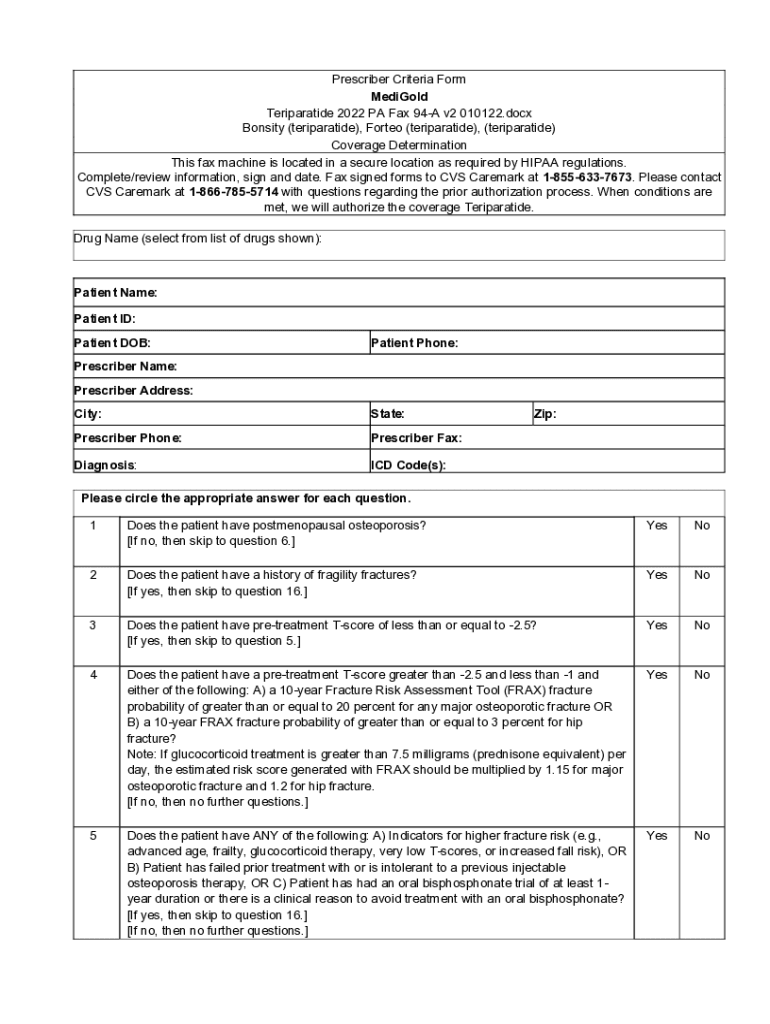 Prescriber Criteria Form
MediGold
Teriparatide 2022 PA Fax 94-A v2 010122.docx
Bonsity (teriparatide), Forteo (teriparatide), (teriparatide)
Coverage Determination

This fax machine is located in a secure location as required by HIPAA regulations. Complete/review information, sign and date. Fax signed forms to CVS Caremark at 1-855-633-7673. Please contact CVS Caremark at 1-866-785-5714 with questions regarding the prior authorization process. When conditions are met, we will authorize the coverage Teriparatide.

Drug Name (select from list of drugs shown):

| Patient Name: | | |
|---|---|---|
| Patient ID: | | |
| Patient DOB: | Patient Phone: | |
| Prescriber Name: | | |
| Prescriber Address: | | |
| City: | State: | Zip: |
| Prescriber Phone: | Prescriber Fax: | |
| Diagnosis: | ICD Code(s): | |

Please circle the appropriate answer for each question.

| | | | |
|---|---|---|---|
| 1 | Does the patient have postmenopausal osteoporosis? [If no, then skip to question 6.] | Yes | No |
| 2 | Does the patient have a history of fragility fractures? [If yes, then skip to question 16.] | Yes | No |
| 3 | Does the patient have pre-treatment T-score of less than or equal to -2.5? [If yes, then skip to question 5.] | Yes | No |
| 4 | Does the patient have a pre-treatment T-score greater than -2.5 and less than -1 and either of the following: A) a 10-year Fracture Risk Assessment Tool (FRAX) fracture probability of greater than or equal to 20 percent for any major osteoporotic fracture OR B) a 10-year FRAX fracture probability of greater than or equal to 3 percent for hip fracture? Note: If glucocorticoid treatment is greater than 7.5 milligrams (prednisone equivalent) per day, the estimated risk score generated with FRAX should be multiplied by 1.15 for major osteoporotic fracture and 1.2 for hip fracture. [If no, then no further questions.] | Yes | No |
| 5 | Does the patient have ANY of the following: A) Indicators for higher fracture risk (e.g., advanced age, frailty, glucocorticoid therapy, very low T-scores, or increased fall risk), OR B) Patient has failed prior treatment with or is intolerant to a previous injectable osteoporosis therapy, OR C) Patient has had an oral bisphosphonate trial of at least 1-year duration or there is a clinical reason to avoid treatment with an oral bisphosphonate? [If yes, then skip to question 16.] [If no, then no further questions.] | Yes | No |